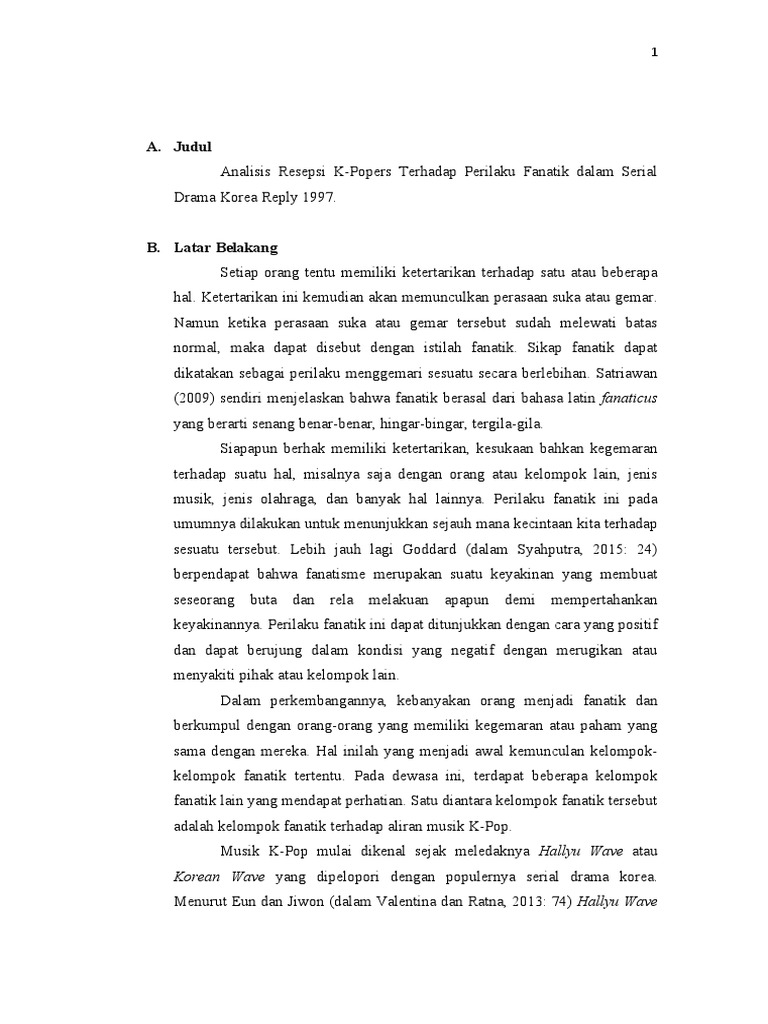 1

A. Judul

Analisis Resepsi K-Popers Terhadap Perilaku Fanatik dalam Serial Drama Korea Reply 1997.

B. Latar Belakang

Setiap orang tentu memiliki ketertarikan terhadap satu atau beberapa hal. Ketertarikan ini kemudian akan memunculkan perasaan suka atau gemar. Namun ketika perasaan suka atau gemar tersebut sudah melewati batas normal, maka dapat disebut dengan istilah fanatik. Sikap fanatik dapat dikatakan sebagai perilaku menggemari sesuatu secara berlebihan. Satriawan (2009) sendiri menjelaskan bahwa fanatik berasal dari bahasa latin fanaticus yang berarti senang benar-benar, hingar-bingar, tergila-gila.

Siapapun berhak memiliki ketertarikan, kesukaan bahkan kegemaran terhadap suatu hal, misalnya saja dengan orang atau kelompok lain, jenis musik, jenis olahraga, dan banyak hal lainnya. Perilaku fanatik ini pada umumnya dilakukan untuk menunjukkan sejauh mana kecintaan kita terhadap sesuatu tersebut. Lebih jauh lagi Goddard (dalam Syahputra, 2015: 24) berpendapat bahwa fanatisme merupakan suatu keyakinan yang membuat seseorang buta dan rela melakuan apapun demi mempertahankan keyakinannya. Perilaku fanatik ini dapat ditunjukkan dengan cara yang positif dan dapat berujung dalam kondisi yang negatif dengan merugikan atau menyakiti pihak atau kelompok lain.

Dalam perkembangannya, kebanyakan orang menjadi fanatik dan berkumpul dengan orang-orang yang memiliki kegemaran atau paham yang sama dengan mereka. Hal inilah yang menjadi awal kemunculan kelompok-kelompok fanatik tertentu. Pada dewasa ini, terdapat beberapa kelompok fanatik lain yang mendapat perhatian. Satu diantara kelompok fanatik tersebut adalah kelompok fanatik terhadap aliran musik K-Pop.

Musik K-Pop mulai dikenal sejak meledaknya Hallyu Wave atau Korean Wave yang dipelopori dengan populernya serial drama korea. Menurut Eun dan Jiwon (dalam Valentina dan Ratna, 2013: 74) Hallyu Wave